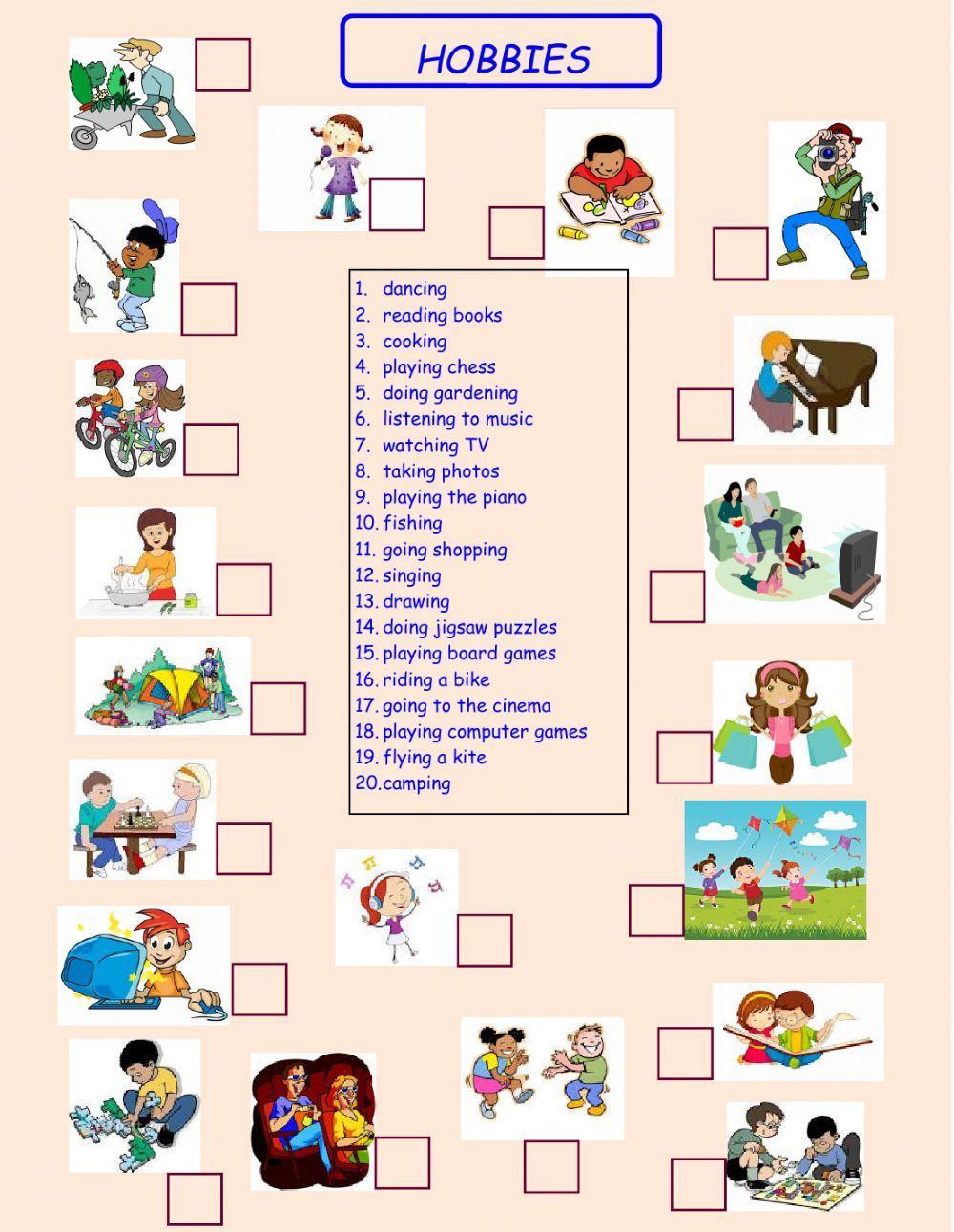 HOBBIES

1. dancing
2. reading books
3. cooking
4. playing chess
5. doing gardening
6. listening to music
7. watching TV
8. taking photos
9. playing the piano
10. fishing
11. going shopping
12. singing
13. drawing
14. doing jigsaw puzzles
15. playing board games
16. riding a bike
17. going to the cinema
18. playing computer games
19. flying a kite
20. camping